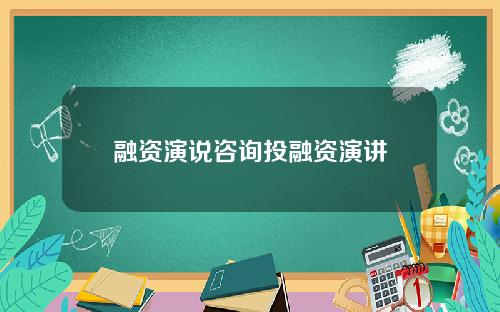 融资演说咨询投融资演讲